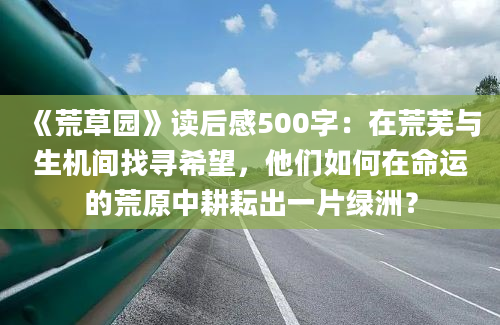 《荒草园》读后感500字：在荒芜与生机间找寻希望，他们如何在命运的荒原中耕耘出一片绿洲？